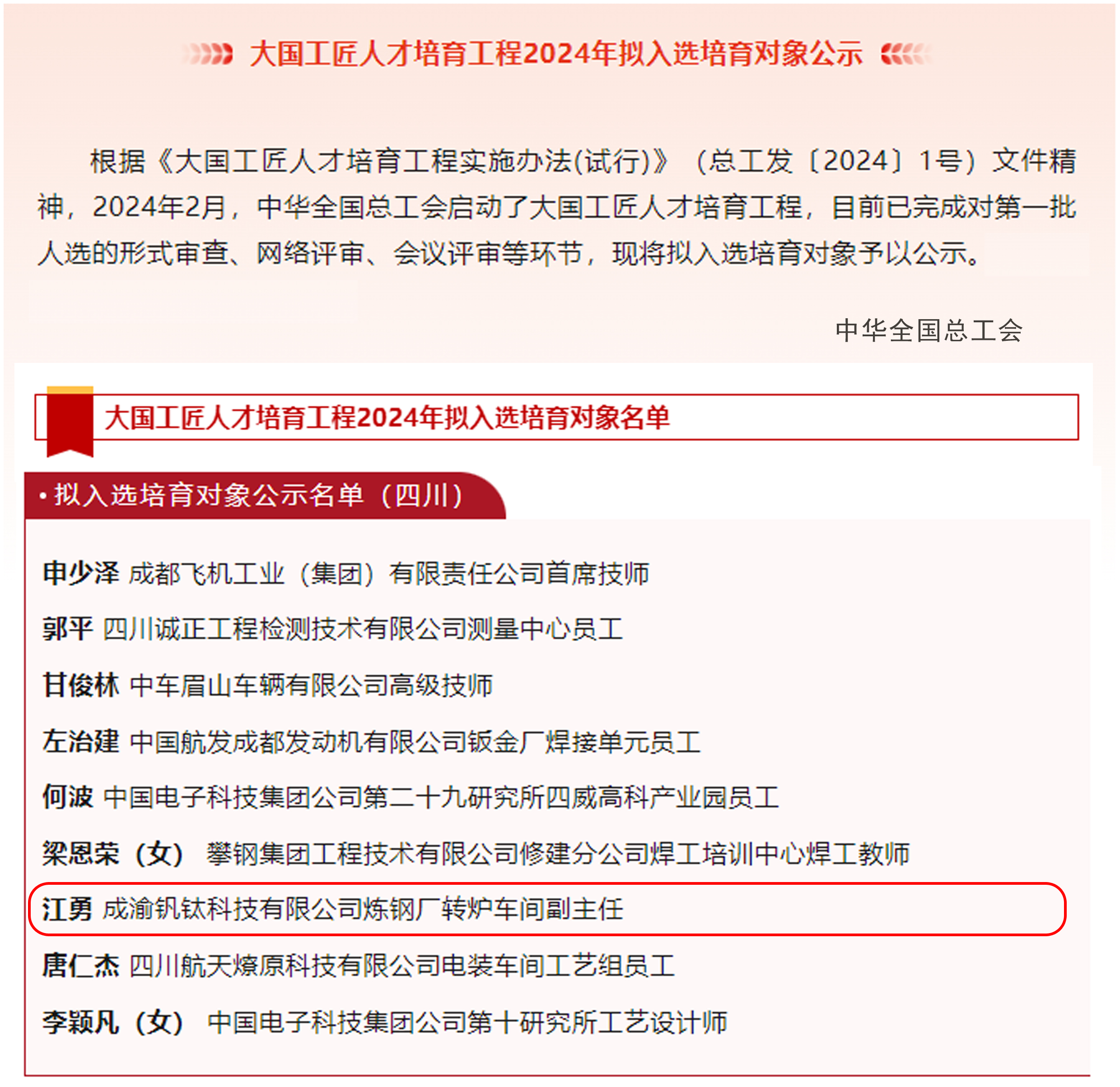 大国工匠人才培育工程2024年拟入选培育对象公示

根据《大国工匠人才培育工程实施办法(试行)》（总工发〔2024〕1号）文件精神，2024年2月，中华全国总工会启动了大国工匠人才培育工程，目前已完成对第一批人选的形式审查、网络评审、会议评审等环节，现将拟入选培育对象予以公示。

中华全国总工会

大国工匠人才培育工程2024年拟入选培育对象名单

• 拟入选培育对象公示名单（四川）

申少泽 成都飞机工业（集团）有限责任公司首席技师

郭平 四川诚正工程检测技术有限公司测量中心员工

甘俊林 中车眉山车辆有限公司高级技师

左治建 中国航发成都发动机有限公司钣金厂焊接单元员工

何波 中国电子科技集团公司第二十九研究所四威高科产业园员工

梁恩荣（女） 攀钢集团工程技术有限公司修建分公司焊工培训中心焊工教师

江勇 成渝钒钛科技有限公司炼钢厂转炉车间副主任

唐仁杰 四川航天燎原科技有限公司电装车间工艺组员工

李颖凡（女） 中国电子科技集团公司第十研究所工艺设计师